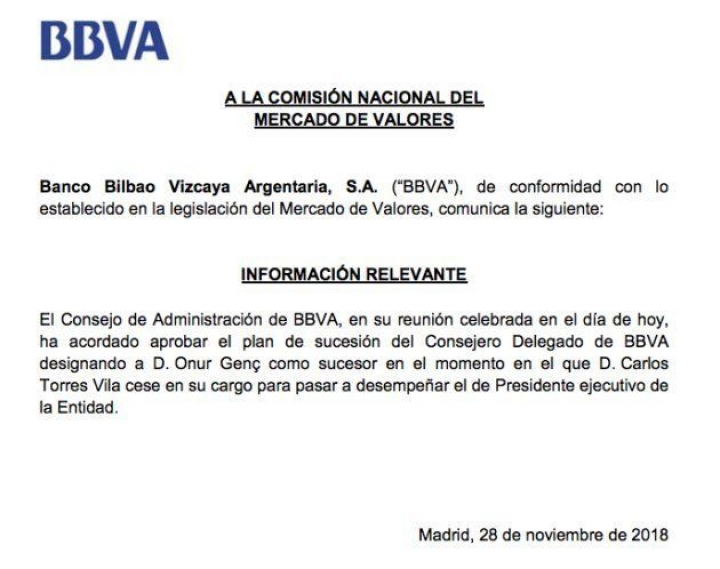 BBVA

A LA COMISIÓN NACIONAL DEL MERCADO DE VALORES

Banco Bilbao Vizcaya Argentaria, S.A. ("BBVA"), de conformidad con lo establecido en la legislación del Mercado de Valores, comunica la siguiente:

INFORMACIÓN RELEVANTE

El Consejo de Administración de BBVA, en su reunión celebrada en el día de hoy, ha acordado aprobar el plan de sucesión del Consejero Delegado de BBVA designando a D. Onur Genç como sucesor en el momento en el que D. Carlos Torres Vila cese en su cargo para pasar a desempeñar el de Presidente ejecutivo de la Entidad.

Madrid, 28 de noviembre de 2018